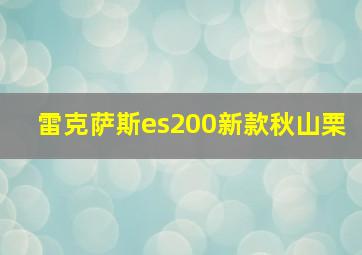 雷克萨斯es200新款秋山栗